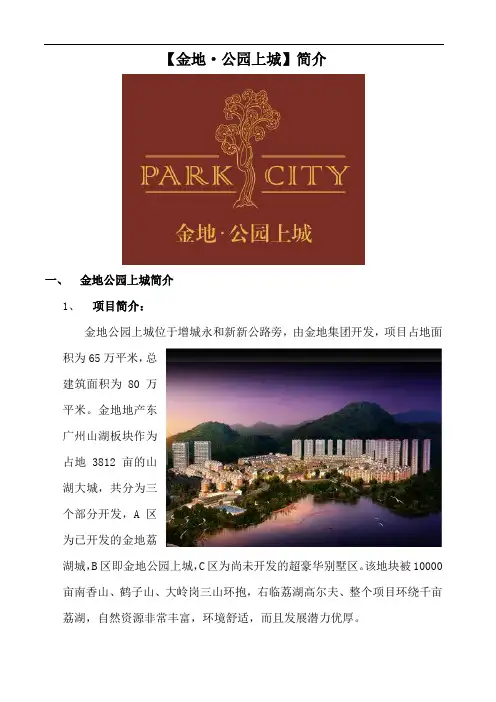 【金地·公园上城】简介

PARK CITY
金地·公园上城

一、 金地公园上城简介

1、 项目简介：

金地公园上城位于增城永和新新公路旁，由金地集团开发，项目占地面积为65万平米，总建筑面积为80万平米。金地地产东广州山湖板块作为占地3812亩的山湖大城，共分为三个部分开发，A区为已开发的金地荔湖城，B区即金地公园上城，C区为尚未开发的超豪华别墅区。该地块被10000亩南香山、鹤子山、大岭岗三山环抱，右临荔湖高尔夫、整个项目环绕千亩荔湖，自然资源非常丰富，环境舒适，而且发展潜力优厚。